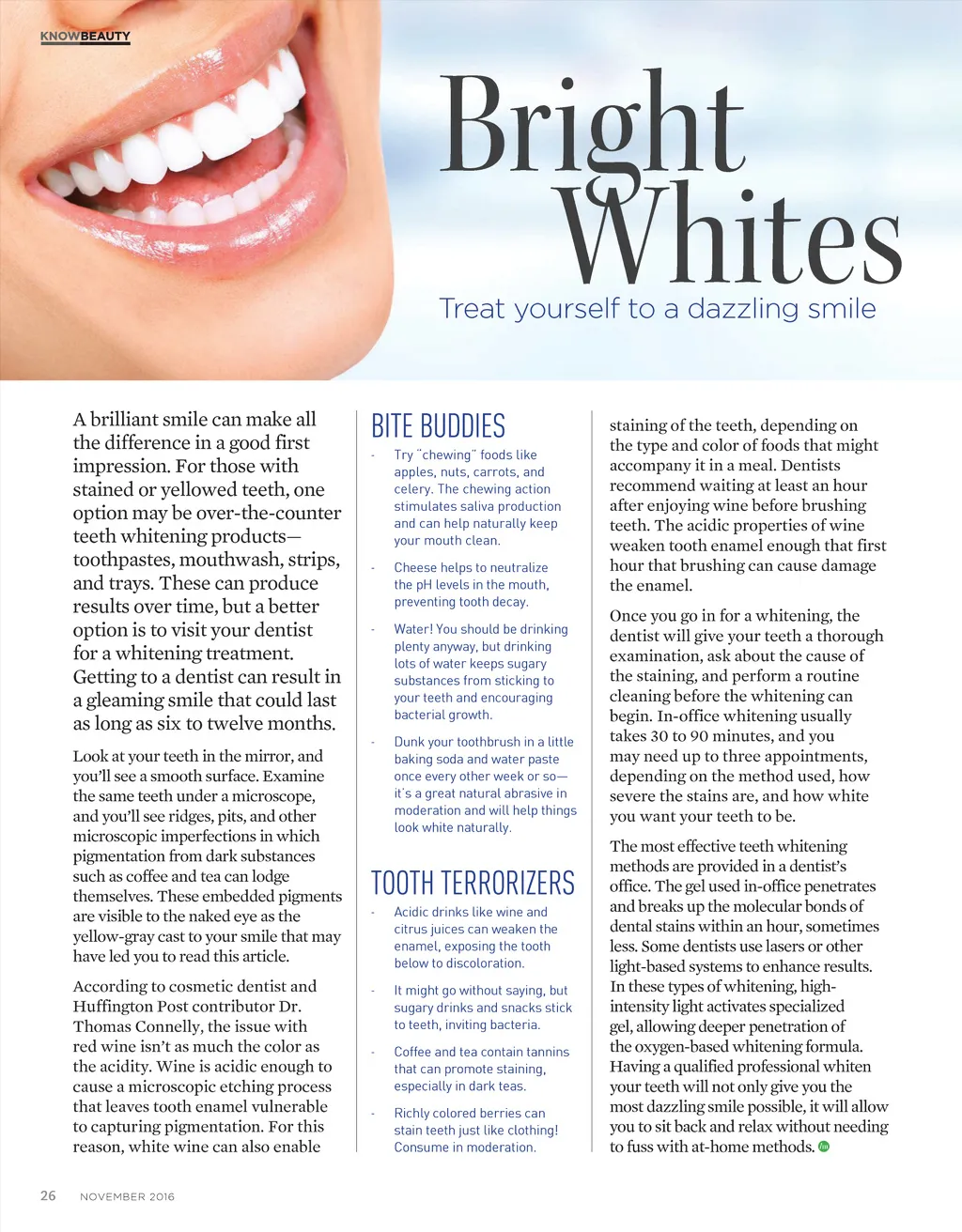 KNOWBEAUTY

Bright Whites

Treat yourself to a dazzling smile

A brilliant smile can make all the difference in a good first impression. For those with stained or yellowed teeth, one option may be over-the-counter teeth whitening products—toothpastes, mouthwash, strips, and trays. These can produce results over time, but a better option is to visit your dentist for a whitening treatment. Getting to a dentist can result in a gleaming smile that could last as long as six to twelve months.

Look at your teeth in the mirror, and you'll see a smooth surface. Examine the same teeth under a microscope, and you'll see ridges, pits, and other microscopic imperfections in which pigmentation from dark substances such as coffee and tea can lodge themselves. These embedded pigments are visible to the naked eye as the yellow-gray cast to your smile that may have led you to read this article.

According to cosmetic dentist and Huffington Post contributor Dr. Thomas Connelly, the issue with red wine isn't as much the color as the acidity. Wine is acidic enough to cause a microscopic etching process that leaves tooth enamel vulnerable to capturing pigmentation. For this reason, white wine can also enable

BITE BUDDIES

- Try "chewing" foods like apples, nuts, carrots, and celery. The chewing action stimulates saliva production and can help naturally keep your mouth clean.

- Cheese helps to neutralize the pH levels in the mouth, preventing tooth decay.

- Water! You should be drinking plenty anyway, but drinking lots of water keeps sugary substances from sticking to your teeth and encouraging bacterial growth.

- Dunk your toothbrush in a little baking soda and water paste once every other week or so—it's a great natural abrasive in moderation and will help things look white naturally.

TOOTH TERRORIZERS

- Acidic drinks like wine and citrus juices can weaken the enamel, exposing the tooth below to discoloration.

- It might go without saying, but sugary drinks and snacks stick to teeth, inviting bacteria.

- Coffee and tea contain tannins that can promote staining, especially in dark teas.

- Richly colored berries can stain teeth just like clothing! Consume in moderation.

staining of the teeth, depending on the type and color of foods that might accompany it in a meal. Dentists recommend waiting at least an hour after enjoying wine before brushing teeth. The acidic properties of wine weaken tooth enamel enough that first hour that brushing can cause damage the enamel.

Once you go in for a whitening, the dentist will give your teeth a thorough examination, ask about the cause of the staining, and perform a routine cleaning before the whitening can begin. In-office whitening usually takes 30 to 90 minutes, and you may need up to three appointments, depending on the method used, how severe the stains are, and how white you want your teeth to be.

The most effective teeth whitening methods are provided in a dentist's office. The gel used in-office penetrates and breaks up the molecular bonds of dental stains within an hour, sometimes less. Some dentists use lasers or other light-based systems to enhance results. In these types of whitening, high-intensity light activates specialized gel, allowing deeper penetration of the oxygen-based whitening formula. Having a qualified professional whiten your teeth will not only give you the most dazzling smile possible, it will allow you to sit back and relax without needing to fuss with at-home methods.

26 NOVEMBER 2016